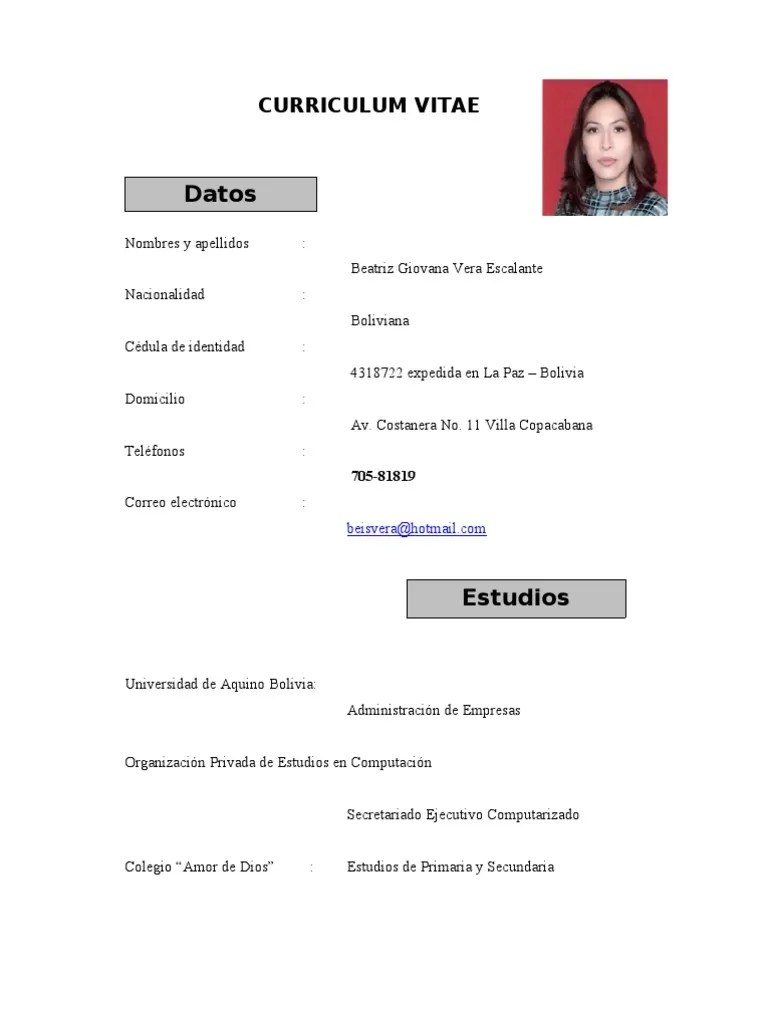 CURRICULUM VITAE

Datos

Nombres y apellidos :
Beatriz Giovana Vera Escalante

Nacionalidad :
Boliviana

Cédula de identidad :
4318722 expedida en La Paz – Bolivia

Domicilio :
Av. Costanera No. 11 Villa Copacabana

Teléfonos :
705-81819

Correo electrónico :
beisvera@hotmail.com

Estudios

Universidad de Aquino Bolivia:
Administración de Empresas

Organización Privada de Estudios en Computación

Secretariado Ejecutivo Computarizado

Colegio “Amor de Dios” : Estudios de Primaria y Secundaria